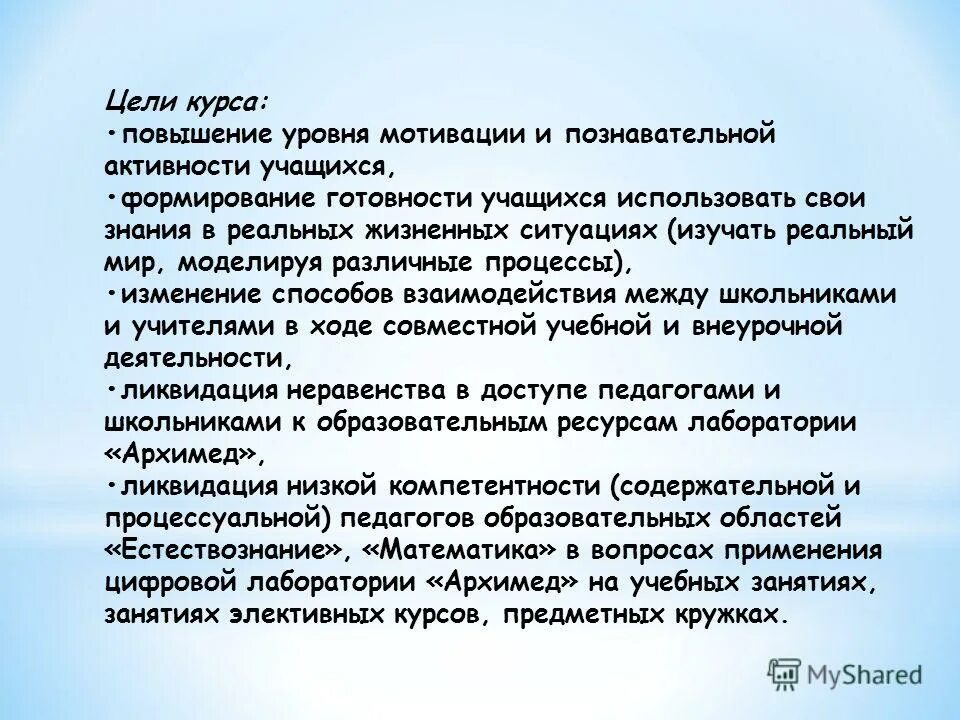 Цели курса:
•повышение уровня мотивации и познавательной активности учащихся,
•формирование готовности учащихся использовать свои знания в реальных жизненных ситуациях (изучать реальный мир, моделируя различные процессы),
•изменение способов взаимодействия между школьниками и учителями в ходе совместной учебной и внеурочной деятельности,
•ликвидация неравенства в доступе педагогами и школьниками к образовательным ресурсам лаборатории «Архимед»,
•ликвидация низкой компетентности (содержательной и процессуальной) педагогов образовательных областей «Естествознание», «Математика» в вопросах применения цифровой лаборатории «Архимед» на учебных занятиях, занятиях элективных курсов, предметных кружках.

MyShared